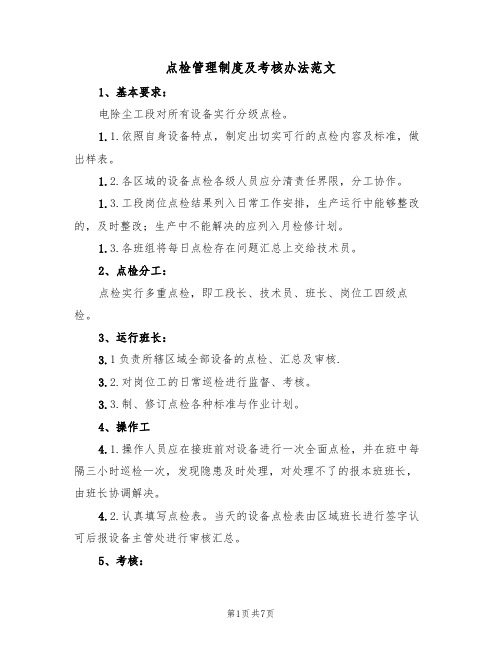 点检管理制度及考核办法范文

1、基本要求：

电除尘工段对所有设备实行分级点检。

1.1.依照自身设备特点，制定出切实可行的点检内容及标准，做出样表。

1.2.各区域的设备点检各级人员应分清责任界限，分工协作。

1.3.工段岗位点检结果列入日常工作安排，生产运行中能够整改的，及时整改；生产中不能解决的应列入月检修计划。

1.3.各班组将每日点检存在问题汇总上交给技术员。

2、点检分工：

点检实行多重点检，即工段长、技术员、班长、岗位工四级点检。

3、运行班长：

3.1负责所辖区域全部设备的点检、汇总及审核.

3.2.对岗位工的日常巡检进行监督、考核。

3.3.制、修订点检各种标准与作业计划。

4、操作工

4.1.操作人员应在接班前对设备进行一次全面点检，并在班中每隔三小时巡检一次，发现隐患及时处理，对处理不了的报本班班长，由班长协调解决。

4.2.认真填写点检表。当天的设备点检表由区域班长进行签字认可后报设备主管处进行审核汇总。

5、考核：

第1页共7页